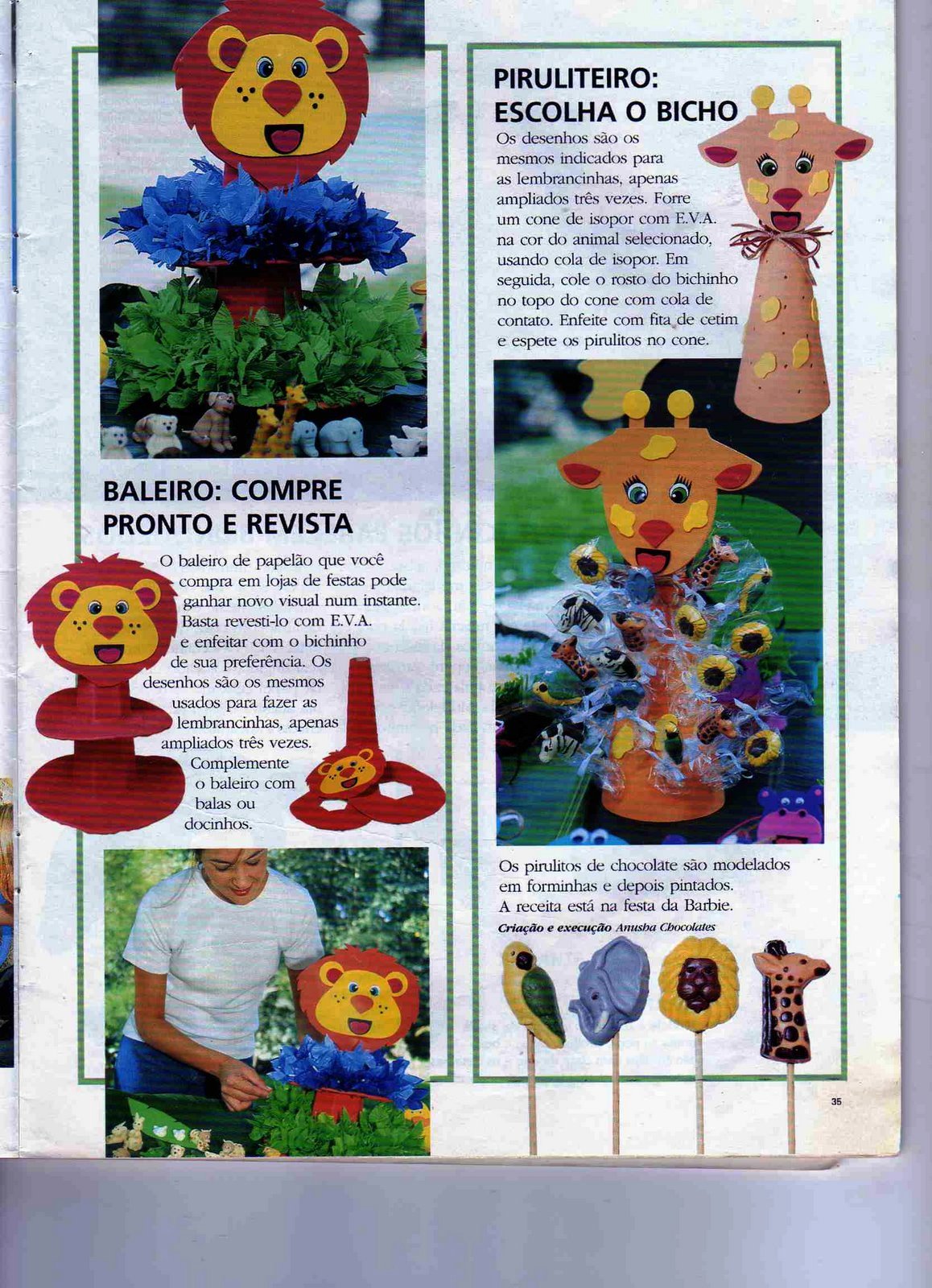 BALEIRO: COMPRE PRONTO E REVISTA

O baleiro de papelão que você compra em lojas de festas pode ganhar novo visual num instante. Basta revesti-lo com E.V.A. e enfeitar com o bichinho de sua preferência. Os desenhos são os mesmos usados para fazer as lembrancinhas, apenas ampliados três vezes. Complemente o baleiro com balas ou docinhos.

PIRULITEIRO: ESCOLHA O BICHO

Os desenhos são os mesmos indicados para as lembrancinhas, apenas ampliados três vezes. Forre um cone de isopor com E.V.A. na cor do animal selecionado, usando cola de isopor. Em seguida, cole o rosto do bichinho no topo do cone com cola de contato. Enfeite com fita de cetim e espete os pirulitos no cone.

Os pirulitos de chocolate são modelados em forminhas e depois pintados. A receita está na festa da Barbie.

Criação e execução Anusha Chocolates

35